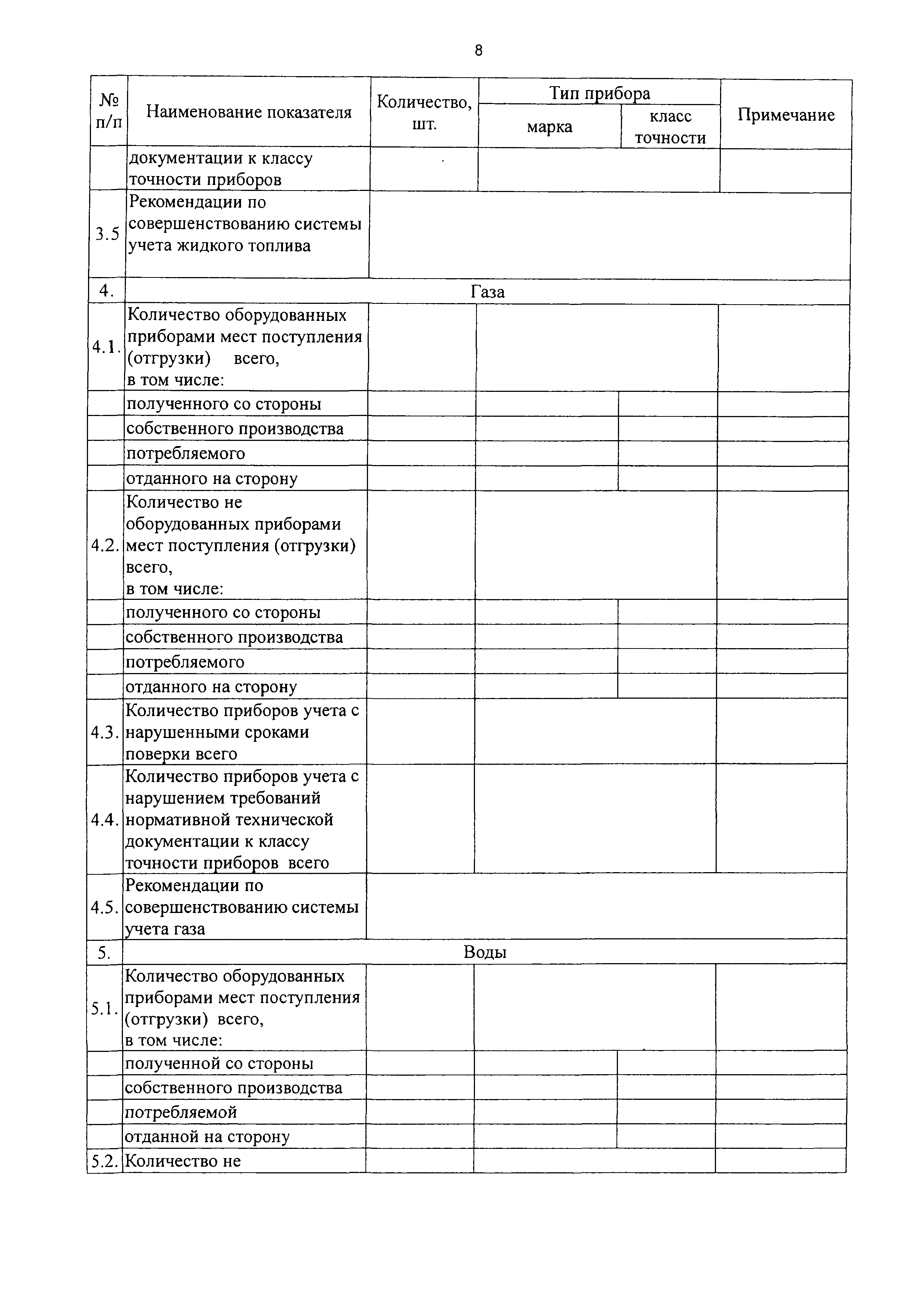 8

| № п/п | Наименование показателя | Количество, шт. | Тип прибора: марка | Тип прибора: класс точности | Примечание |
|---|---|---|---|---|---|
| | документации к классу точности приборов | | | | |
| 3.5 | Рекомендации по совершенствованию системы учета жидкого топлива | | | | |
| 4. | Газа | | | | |
| 4.1. | Количество оборудованных приборами мест поступления (отгрузки) всего, в том числе: | | | | |
| | полученного со стороны | | | | |
| | собственного производства | | | | |
| | потребляемого | | | | |
| | отданного на сторону | | | | |
| 4.2. | Количество не оборудованных приборами мест поступления (отгрузки) всего, в том числе: | | | | |
| | полученного со стороны | | | | |
| | собственного производства | | | | |
| | потребляемого | | | | |
| | отданного на сторону | | | | |
| 4.3. | Количество приборов учета с нарушенными сроками поверки всего | | | | |
| 4.4. | Количество приборов учета с нарушением требований нормативной технической документации к классу точности приборов всего | | | | |
| 4.5. | Рекомендации по совершенствованию системы учета газа | | | | |
| 5. | Воды | | | | |
| 5.1. | Количество оборудованных приборами мест поступления (отгрузки) всего, в том числе: | | | | |
| | полученной со стороны | | | | |
| | собственного производства | | | | |
| | потребляемой | | | | |
| | отданной на сторону | | | | |
| 5.2. | Количество не | | | | |